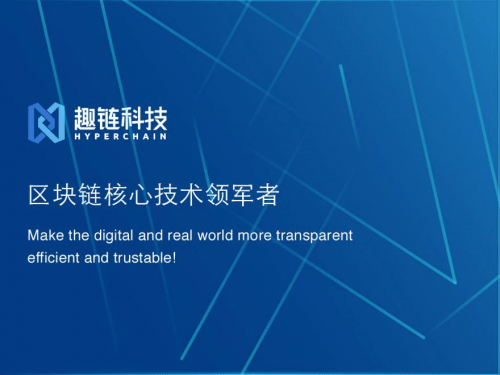 趣链科技
HYPERCHAIN

区块链核心技术领军者

Make the digital and real world more transparent efficient and trustable!